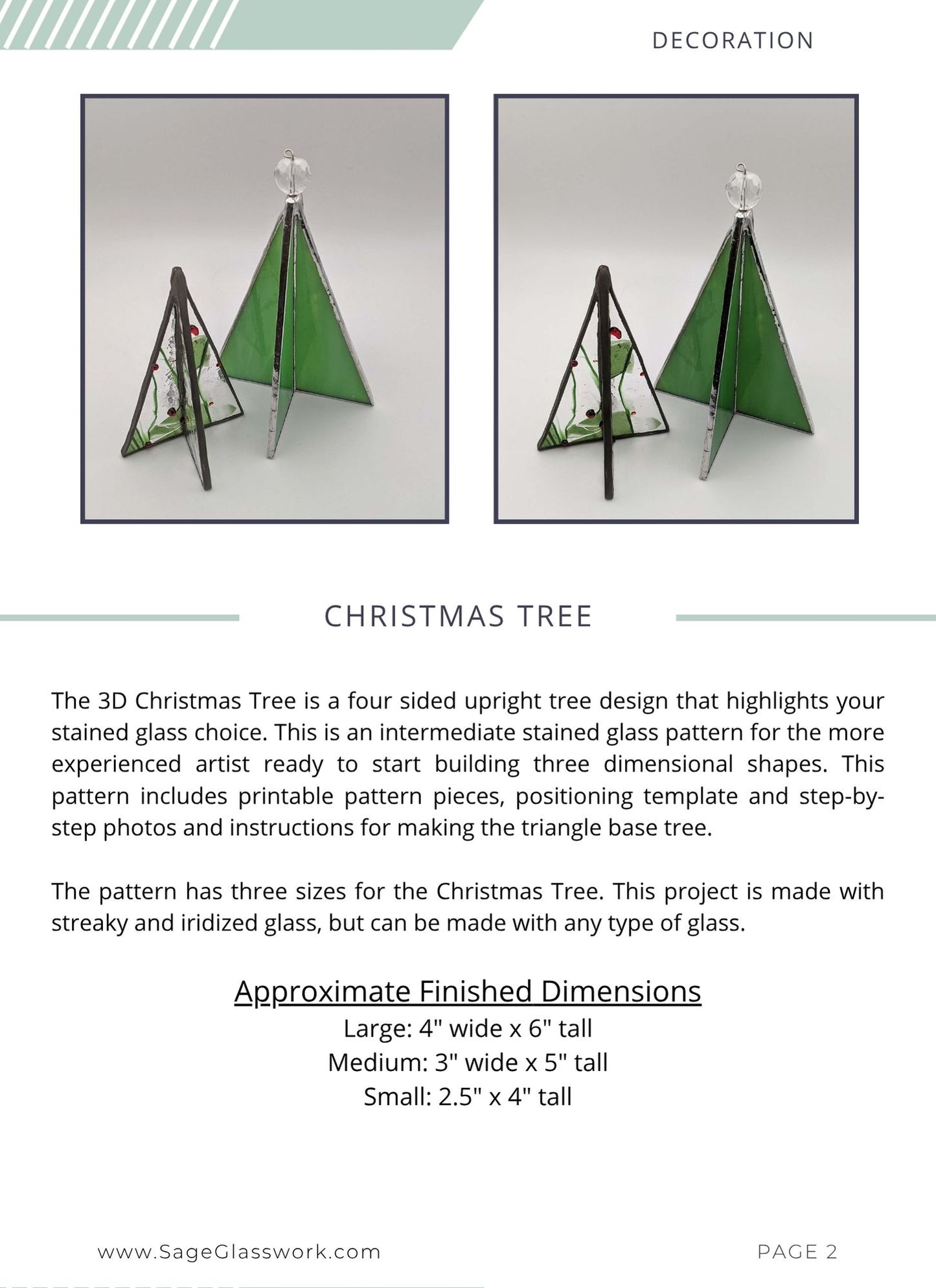 DECORATION

CHRISTMAS TREE

The 3D Christmas Tree is a four sided upright tree design that highlights your stained glass choice. This is an intermediate stained glass pattern for the more experienced artist ready to start building three dimensional shapes. This pattern includes printable pattern pieces, positioning template and step-by-step photos and instructions for making the triangle base tree.

The pattern has three sizes for the Christmas Tree. This project is made with streaky and iridized glass, but can be made with any type of glass.

Approximate Finished Dimensions
Large: 4" wide x 6" tall
Medium: 3" wide x 5" tall
Small: 2.5" x 4" tall

www.SageGlasswork.com

PAGE 2